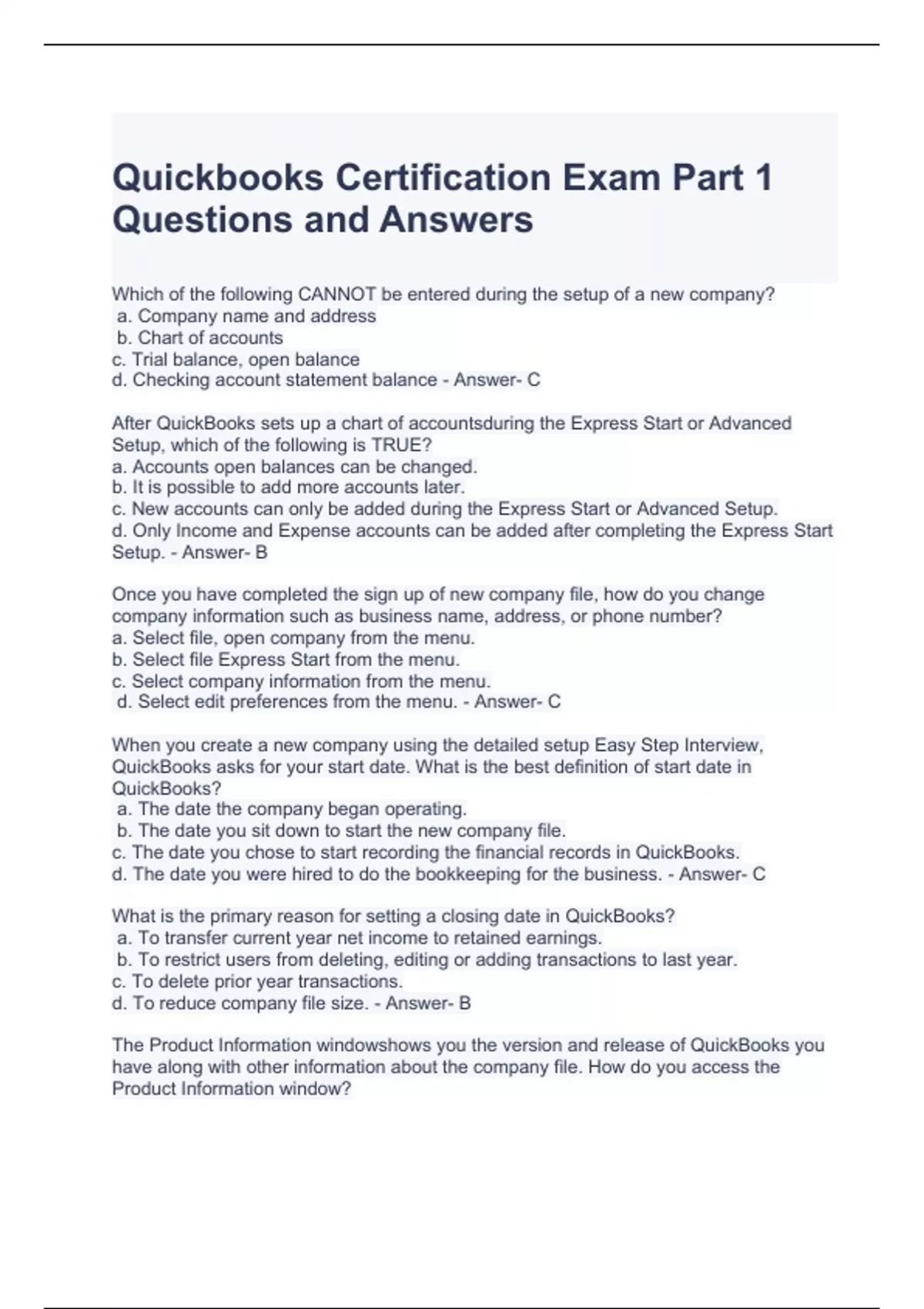 Quickbooks Certification Exam Part 1 Questions and Answers

Which of the following CANNOT be entered during the setup of a new company?
a. Company name and address
b. Chart of accounts
c. Trial balance, open balance
d. Checking account statement balance - Answer- C

After QuickBooks sets up a chart of accountsduring the Express Start or Advanced Setup, which of the following is TRUE?
a. Accounts open balances can be changed.
b. It is possible to add more accounts later.
c. New accounts can only be added during the Express Start or Advanced Setup.
d. Only Income and Expense accounts can be added after completing the Express Start Setup. - Answer- B

Once you have completed the sign up of new company file, how do you change company information such as business name, address, or phone number?
a. Select file, open company from the menu.
b. Select file Express Start from the menu.
c. Select company information from the menu.
d. Select edit preferences from the menu. - Answer- C

When you create a new company using the detailed setup Easy Step Interview, QuickBooks asks for your start date. What is the best definition of start date in QuickBooks?
a. The date the company began operating.
b. The date you sit down to start the new company file.
c. The date you chose to start recording the financial records in QuickBooks.
d. The date you were hired to do the bookkeeping for the business. - Answer- C

What is the primary reason for setting a closing date in QuickBooks?
a. To transfer current year net income to retained earnings.
b. To restrict users from deleting, editing or adding transactions to last year.
c. To delete prior year transactions.
d. To reduce company file size. - Answer- B

The Product Information windowshows you the version and release of QuickBooks you have along with other information about the company file. How do you access the Product Information window?